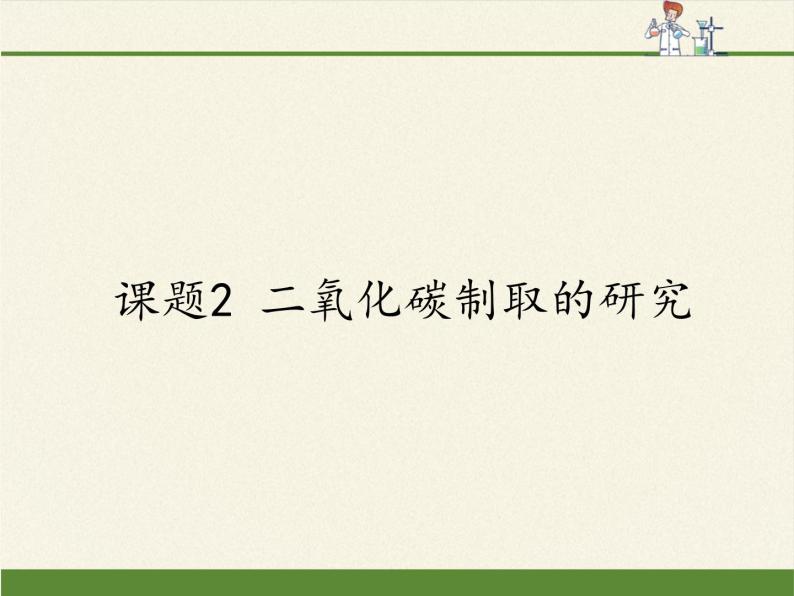 课题2 二氧化碳制取的研究